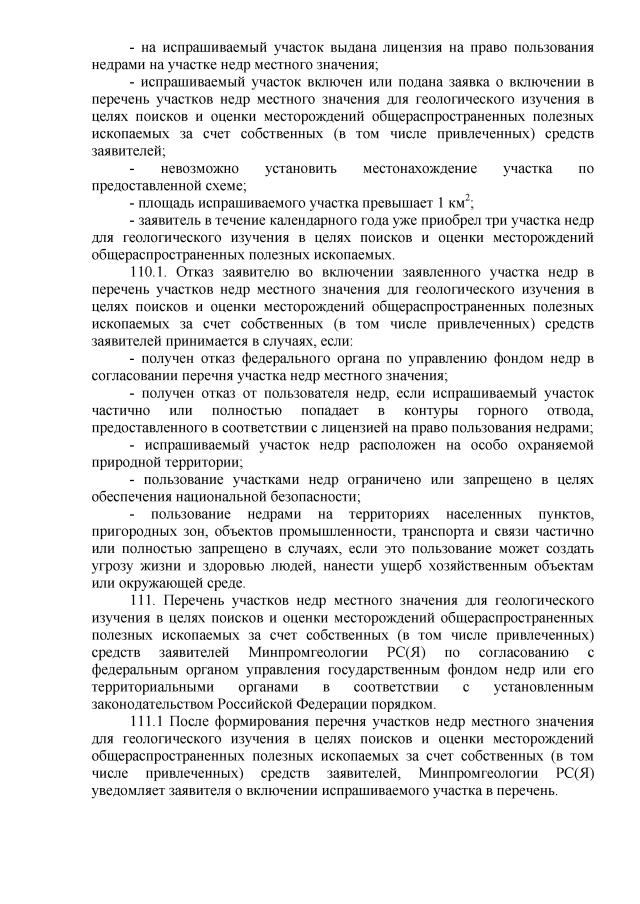 - на испрашиваемый участок выдана лицензия на право пользования недрами на участке недр местного значения;

- испрашиваемый участок включен или подана заявка о включении в перечень участков недр местного значения для геологического изучения в целях поисков и оценки месторождений общераспространенных полезных ископаемых за счет собственных (в том числе привлеченных) средств заявителей;

- невозможно установить местонахождение участка по предоставленной схеме;

- площадь испрашиваемого участка превышает 1 км$^2$;

- заявитель в течение календарного года уже приобрел три участка недр для геологического изучения в целях поисков и оценки месторождений общераспространенных полезных ископаемых.

110.1. Отказ заявителю во включении заявленного участка недр в перечень участков недр местного значения для геологического изучения в целях поисков и оценки месторождений общераспространенных полезных ископаемых за счет собственных (в том числе привлеченных) средств заявителей принимается в случаях, если:

- получен отказ федерального органа по управлению фондом недр в согласовании перечня участка недр местного значения;

- получен отказ от пользователя недр, если испрашиваемый участок частично или полностью попадает в контуры горного отвода, предоставленного в соответствии с лицензией на право пользования недрами;

- испрашиваемый участок недр расположен на особо охраняемой природной территории;

- пользование участками недр ограничено или запрещено в целях обеспечения национальной безопасности;

- пользование недрами на территориях населенных пунктов, пригородных зон, объектов промышленности, транспорта и связи частично или полностью запрещено в случаях, если это пользование может создать угрозу жизни и здоровью людей, нанести ущерб хозяйственным объектам или окружающей среде.

111. Перечень участков недр местного значения для геологического изучения в целях поисков и оценки месторождений общераспространенных полезных ископаемых за счет собственных (в том числе привлеченных) средств заявителей Минпромгеологии РС(Я) по согласованию с федеральным органом управления государственным фондом недр или его территориальными органами в соответствии с установленным законодательством Российской Федерации порядком.

111.1 После формирования перечня участков недр местного значения для геологического изучения в целях поисков и оценки месторождений общераспространенных полезных ископаемых за счет собственных (в том числе привлеченных) средств заявителей, Минпромгеологии РС(Я) уведомляет заявителя о включении испрашиваемого участка в перечень.